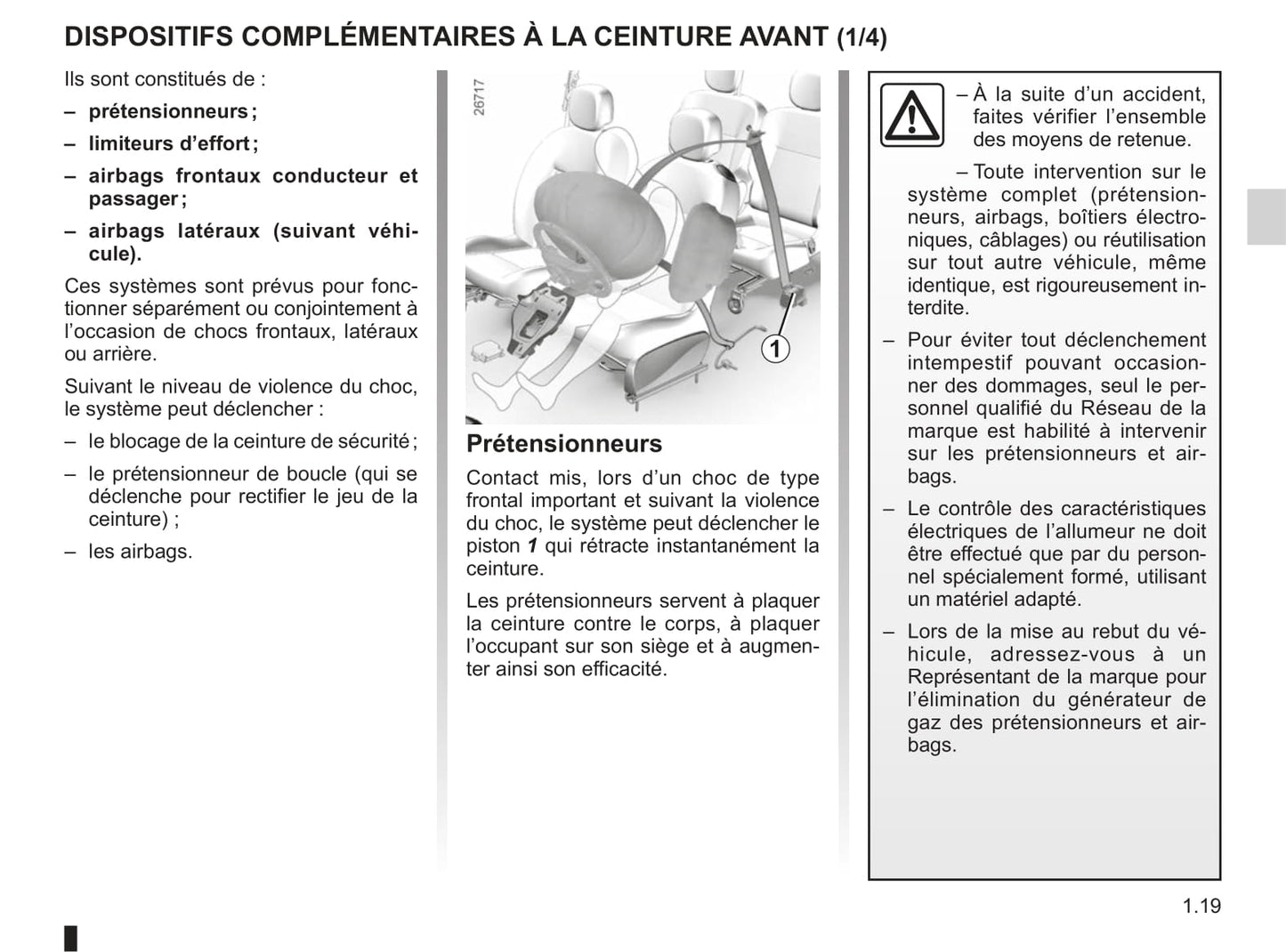 DISPOSITIFS COMPLÉMENTAIRES À LA CEINTURE AVANT (1/4)

Ils sont constitués de :

– prétensionneurs ;

– limiteurs d'effort ;

– airbags frontaux conducteur et passager ;

– airbags latéraux (suivant véhicule).

Ces systèmes sont prévus pour fonctionner séparément ou conjointement à l'occasion de chocs frontaux, latéraux ou arrière.

Suivant le niveau de violence du choc, le système peut déclencher :

– le blocage de la ceinture de sécurité ;

– le prétensionneur de boucle (qui se déclenche pour rectifier le jeu de la ceinture) ;

– les airbags.

26717

1

Prétensionneurs

Contact mis, lors d'un choc de type frontal important et suivant la violence du choc, le système peut déclencher le piston 1 qui rétracte instantanément la ceinture.

Les prétensionneurs servent à plaquer la ceinture contre le corps, à plaquer l'occupant sur son siège et à augmenter ainsi son efficacité.

– À la suite d'un accident, faites vérifier l'ensemble des moyens de retenue.

– Toute intervention sur le système complet (prétensionneurs, airbags, boîtiers électroniques, câblages) ou réutilisation sur tout autre véhicule, même identique, est rigoureusement interdite.

– Pour éviter tout déclenchement intempestif pouvant occasionner des dommages, seul le personnel qualifié du Réseau de la marque est habilité à intervenir sur les prétensionneurs et airbags.

– Le contrôle des caractéristiques électriques de l'allumeur ne doit être effectué que par du personnel spécialement formé, utilisant un matériel adapté.

– Lors de la mise au rebut du véhicule, adressez-vous à un Représentant de la marque pour l'élimination du générateur de gaz des prétensionneurs et airbags.

1.19